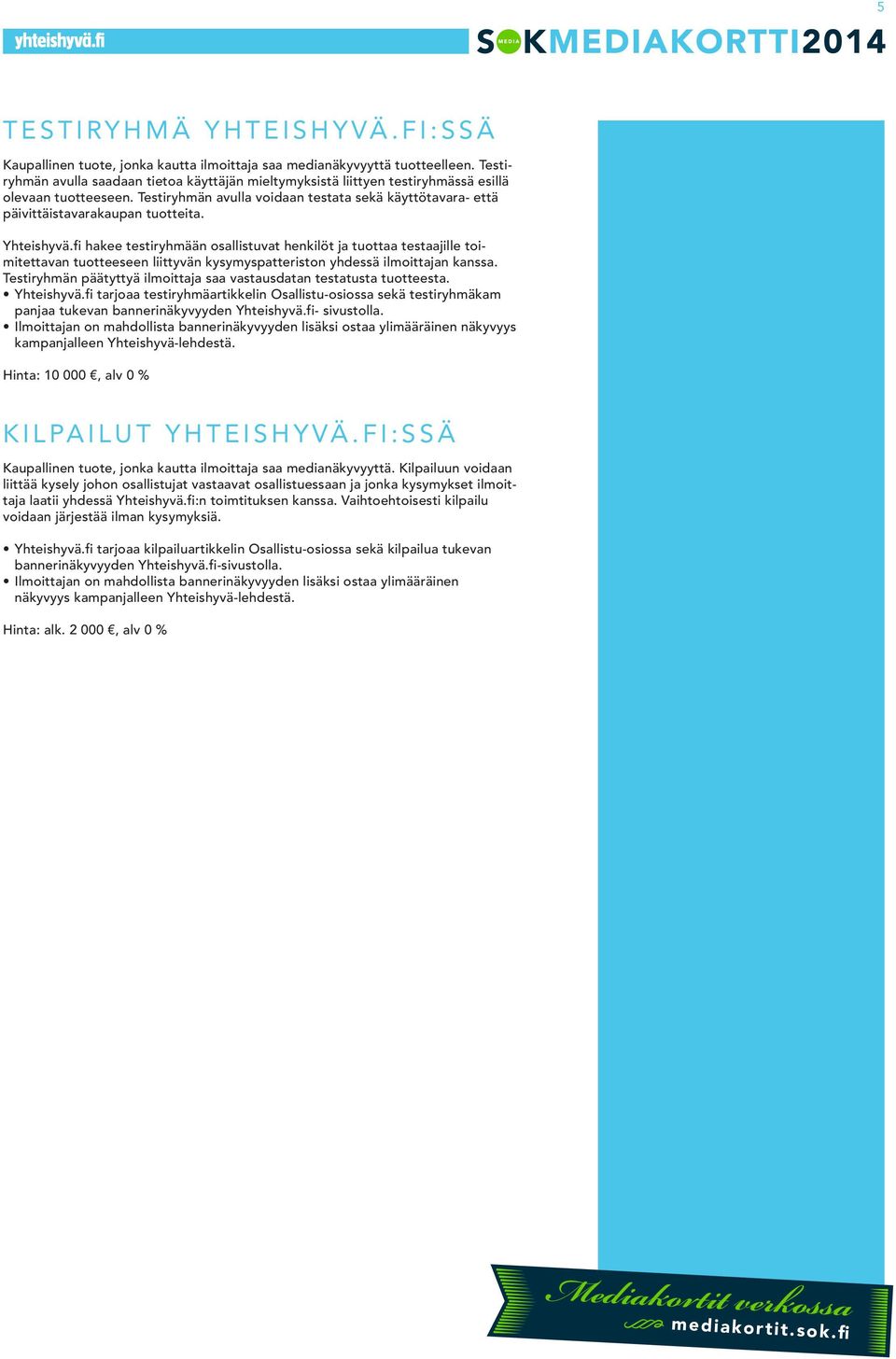 5

yhteishyvä.fi

SOK MEDIA MEDIAKORTTI2014

TESTIRYHMÄ YHTEISHYVÄ.FI:SSÄ

Kaupallinen tuote, jonka kautta ilmoittaja saa medianäkyvyyttä tuotteelleen. Testiryhmän avulla saadaan tietoa käyttäjän mieltymyksistä liittyen testiryhmässä esillä olevaan tuotteeseen. Testiryhmän avulla voidaan testata sekä käyttötavara- että päivittäistavarakaupan tuotteita.

Yhteishyvä.fi hakee testiryhmään osallistuvat henkilöt ja tuottaa testaajille toimitettavan tuotteeseen liittyvän kysymyspatteriston yhdessä ilmoittajan kanssa. Testiryhmän päätyttyä ilmoittaja saa vastausdatan testatusta tuotteesta.
• Yhteishyvä.fi tarjoaa testiryhmäartikkelin Osallistu-osiossa sekä testiryhmäkam panjaa tukevan bannerinäkyvyyden Yhteishyvä.fi- sivustolla.
• Ilmoittajan on mahdollista bannerinäkyvyyden lisäksi ostaa ylimääräinen näkyvyys kampanjalleen Yhteishyvä-lehdestä.

Hinta: 10 000 €, alv 0 %

KILPAILUT YHTEISHYVÄ.FI:SSÄ

Kaupallinen tuote, jonka kautta ilmoittaja saa medianäkyvyyttä. Kilpailuun voidaan liittää kysely johon osallistujat vastaavat osallistuessaan ja jonka kysymykset ilmoittaja laatii yhdessä Yhteishyvä.fi:n toimituksen kanssa. Vaihtoehtoisesti kilpailu voidaan järjestää ilman kysymyksiä.

• Yhteishyvä.fi tarjoaa kilpailuartikkelin Osallistu-osiossa sekä kilpailua tukevan bannerinäkyvyyden Yhteishyvä.fi-sivustolla.
• Ilmoittajan on mahdollista bannerinäkyvyyden lisäksi ostaa ylimääräinen näkyvyys kampanjalleen Yhteishyvä-lehdestä.

Hinta: alk. 2 000 €, alv 0 %

Mediakortit verkossa
mediakortit.sok.fi